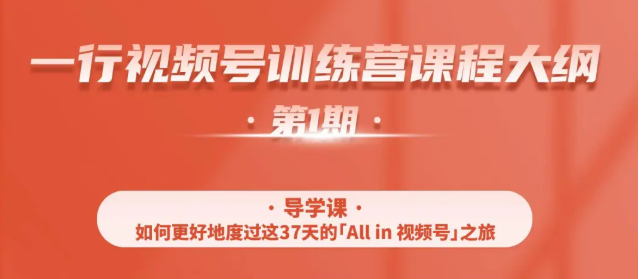 一行视频号训练营课程大纲

· 第1期 ·

· 导学课 ·

如何更好地度过这37天的「All in 视频号」之旅